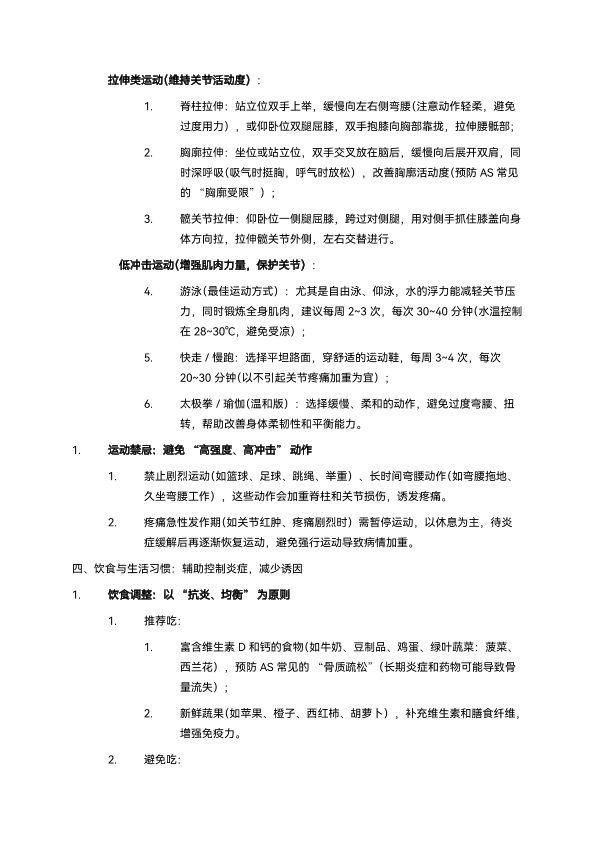 拉伸类运动(维持关节活动度)：

1. 脊柱拉伸：站立位双手上举，缓慢向左右侧弯腰(注意动作轻柔，避免过度用力)，或仰卧位双腿屈膝，双手抱膝向胸部靠拢，拉伸腰骶部；

2. 胸廓拉伸：坐位或站立位，双手交叉放在脑后，缓慢向后展开双肩，同时深呼吸(吸气时挺胸，呼气时放松)，改善胸廓活动度(预防 AS 常见的 “胸廓受限”)；

3. 髋关节拉伸：仰卧位一侧腿屈膝，跨过对侧腿，用对侧手抓住膝盖向身体方向拉，拉伸髋关节外侧，左右交替进行。

低冲击运动(增强肌肉力量，保护关节)：

4. 游泳(最佳运动方式)：尤其是自由泳、仰泳，水的浮力能减轻关节压力，同时锻炼全身肌肉，建议每周 2~3 次，每次 30~40 分钟(水温控制在 28~30℃，避免受凉)；

5. 快走 / 慢跑：选择平坦路面，穿舒适的运动鞋，每周 3~4 次，每次 20~30 分钟(以不引起关节疼痛加重为宜)；

6. 太极拳 / 瑜伽(温和版)：选择缓慢、柔和的动作，避免过度弯腰、扭转，帮助改善身体柔韧性和平衡能力。

1. 运动禁忌：避免 “高强度、高冲击” 动作

1. 禁止剧烈运动(如篮球、足球、跳绳、举重)、长时间弯腰动作(如弯腰拖地、久坐弯腰工作)，这些动作会加重脊柱和关节损伤，诱发疼痛。

2. 疼痛急性发作期(如关节红肿、疼痛剧烈时)需暂停运动，以休息为主，待炎症缓解后再逐渐恢复运动，避免强行运动导致病情加重。

四、饮食与生活习惯：辅助控制炎症，减少诱因

1. 饮食调整：以 “抗炎、均衡” 为原则

1. 推荐吃：

1. 富含维生素 D 和钙的食物(如牛奶、豆制品、鸡蛋、绿叶蔬菜：菠菜、西兰花)，预防 AS 常见的 “骨质疏松”(长期炎症和药物可能导致骨量流失)；

2. 新鲜蔬果(如苹果、橙子、西红柿、胡萝卜)，补充维生素和膳食纤维，增强免疫力。

2. 避免吃：